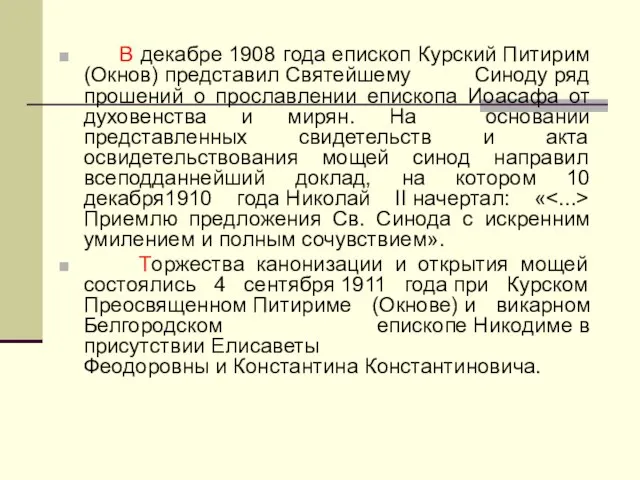 В декабре 1908 года епископ Курский Питирим (Окнов) представил Святейшему Синоду ряд прошений о прославлении епископа Иоасафа от духовенства и мирян. На основании представленных свидетельств и акта освидетельствования мощей синод направил всеподданнейший доклад, на котором 10 декабря1910 года Николай II начертал: «<...> Приемлю предложения Св. Синода с искренним умилением и полным сочувствием».

Торжества канонизации и открытия мощей состоялись 4 сентября 1911 года при Курском Преосвященном Питириме (Окнове) и викарном Белгородском епископе Никодиме в присутствии Елисаветы Феодоровны и Константина Константиновича.